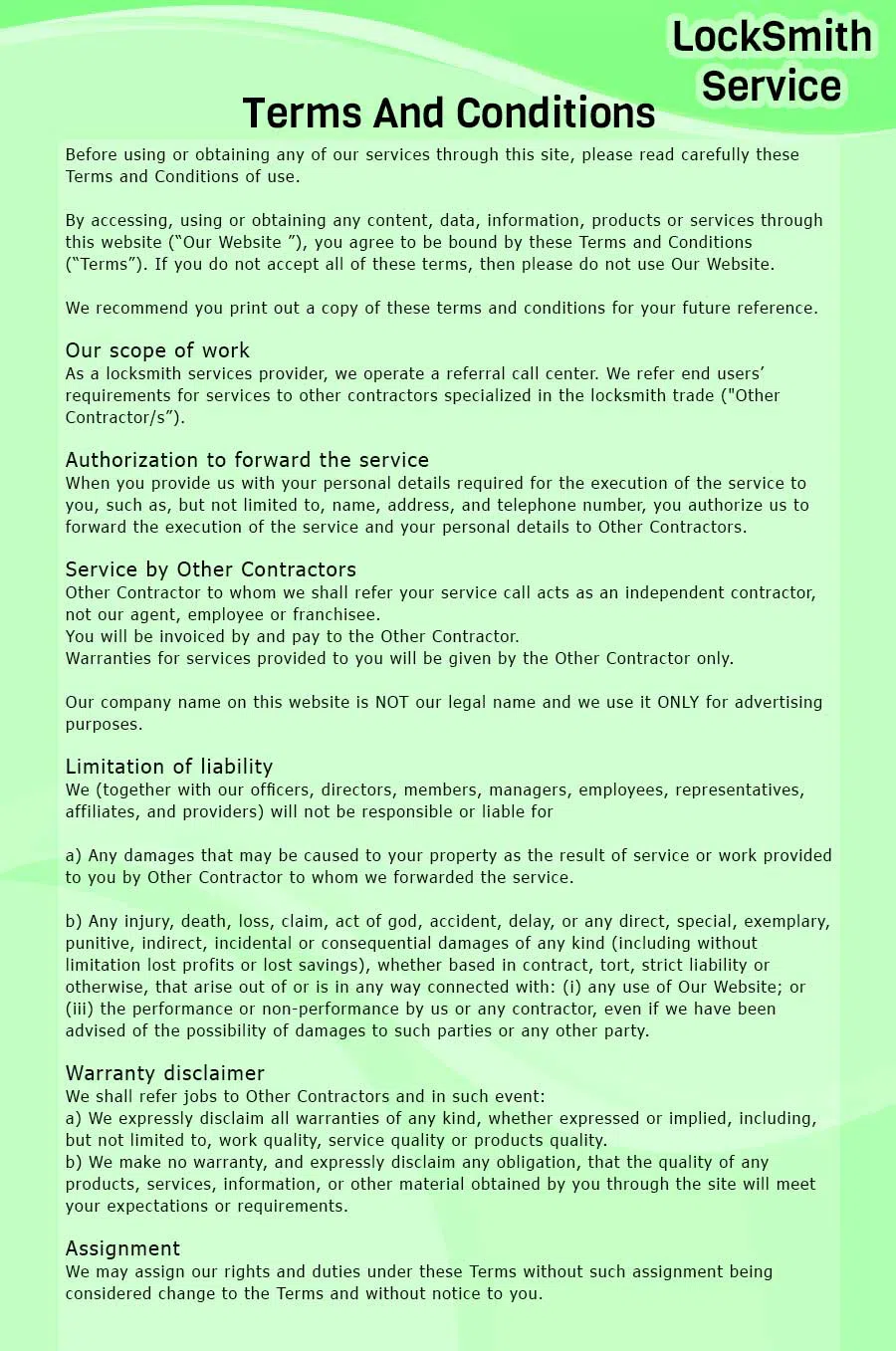 LockSmith Service

Terms And Conditions

Before using or obtaining any of our services through this site, please read carefully these Terms and Conditions of use.

By accessing, using or obtaining any content, data, information, products or services through this website (“Our Website ”), you agree to be bound by these Terms and Conditions (“Terms”). If you do not accept all of these terms, then please do not use Our Website.

We recommend you print out a copy of these terms and conditions for your future reference.

Our scope of work
As a locksmith services provider, we operate a referral call center. We refer end users’ requirements for services to other contractors specialized in the locksmith trade ("Other Contractor/s”).

Authorization to forward the service
When you provide us with your personal details required for the execution of the service to you, such as, but not limited to, name, address, and telephone number, you authorize us to forward the execution of the service and your personal details to Other Contractors.

Service by Other Contractors
Other Contractor to whom we shall refer your service call acts as an independent contractor, not our agent, employee or franchisee.
You will be invoiced by and pay to the Other Contractor.
Warranties for services provided to you will be given by the Other Contractor only.

Our company name on this website is NOT our legal name and we use it ONLY for advertising purposes.

Limitation of liability
We (together with our officers, directors, members, managers, employees, representatives, affiliates, and providers) will not be responsible or liable for

a) Any damages that may be caused to your property as the result of service or work provided to you by Other Contractor to whom we forwarded the service.

b) Any injury, death, loss, claim, act of god, accident, delay, or any direct, special, exemplary, punitive, indirect, incidental or consequential damages of any kind (including without limitation lost profits or lost savings), whether based in contract, tort, strict liability or otherwise, that arise out of or is in any way connected with: (i) any use of Our Website; or (iii) the performance or non-performance by us or any contractor, even if we have been advised of the possibility of damages to such parties or any other party.

Warranty disclaimer
We shall refer jobs to Other Contractors and in such event:
a) We expressly disclaim all warranties of any kind, whether expressed or implied, including, but not limited to, work quality, service quality or products quality.
b) We make no warranty, and expressly disclaim any obligation, that the quality of any products, services, information, or other material obtained by you through the site will meet your expectations or requirements.

Assignment
We may assign our rights and duties under these Terms without such assignment being considered change to the Terms and without notice to you.